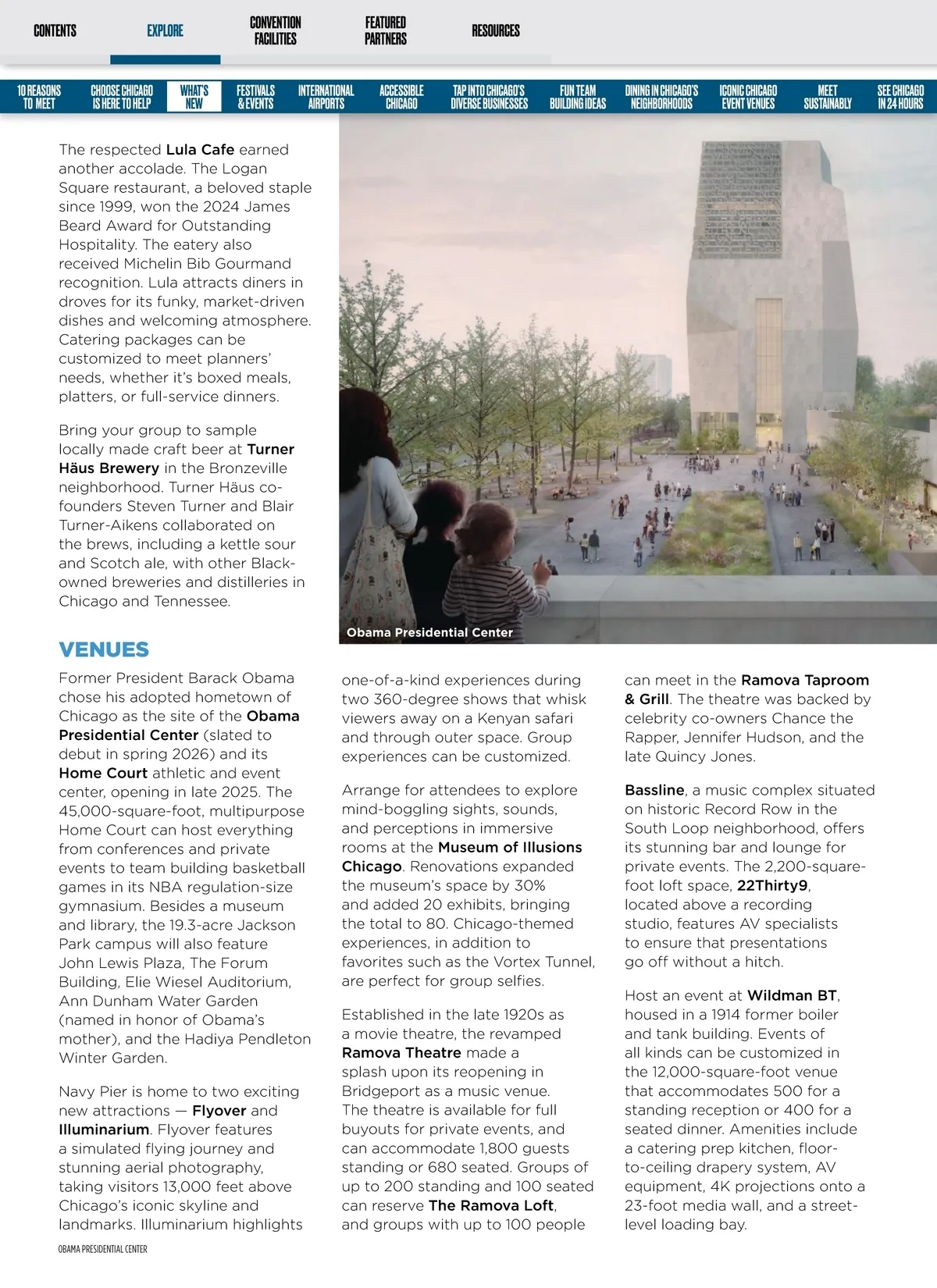 CONTENTS EXPLORE CONVENTION FACILITIES FEATURED PARTNERS RESOURCES

10 REASONS TO MEET CHOOSE CHICAGO IS HERE TO HELP WHAT'S NEW FESTIVALS & EVENTS INTERNATIONAL AIRPORTS ACCESSIBLE CHICAGO TAP INTO CHICAGO'S DIVERSE BUSINESSES FUN TEAM BUILDING IDEAS DINING IN CHICAGO'S NEIGHBORHOODS ICONIC CHICAGO EVENT VENUES MEET SUSTAINABLY SEE CHICAGO IN 24 HOURS

The respected Lula Cafe earned another accolade. The Logan Square restaurant, a beloved staple since 1999, won the 2024 James Beard Award for Outstanding Hospitality. The eatery also received Michelin Bib Gourmand recognition. Lula attracts diners in droves for its funky, market-driven dishes and welcoming atmosphere. Catering packages can be customized to meet planners' needs, whether it's boxed meals, platters, or full-service dinners.

Bring your group to sample locally made craft beer at Turner Häus Brewery in the Bronzeville neighborhood. Turner Häus co-founders Steven Turner and Blair Turner-Aikens collaborated on the brews, including a kettle sour and Scotch ale, with other Black-owned breweries and distilleries in Chicago and Tennessee.

Obama Presidential Center

VENUES

Former President Barack Obama chose his adopted hometown of Chicago as the site of the Obama Presidential Center (slated to debut in spring 2026) and its Home Court athletic and event center, opening in late 2025. The 45,000-square-foot, multipurpose Home Court can host everything from conferences and private events to team building basketball games in its NBA regulation-size gymnasium. Besides a museum and library, the 19.3-acre Jackson Park campus will also feature John Lewis Plaza, The Forum Building, Elie Wiesel Auditorium, Ann Dunham Water Garden (named in honor of Obama's mother), and the Hadiya Pendleton Winter Garden.

Navy Pier is home to two exciting new attractions — Flyover and Illuminarium. Flyover features a simulated flying journey and stunning aerial photography, taking visitors 13,000 feet above Chicago's iconic skyline and landmarks. Illuminarium highlights one-of-a-kind experiences during two 360-degree shows that whisk viewers away on a Kenyan safari and through outer space. Group experiences can be customized.

Arrange for attendees to explore mind-boggling sights, sounds, and perceptions in immersive rooms at the Museum of Illusions Chicago. Renovations expanded the museum's space by 30% and added 20 exhibits, bringing the total to 80. Chicago-themed experiences, in addition to favorites such as the Vortex Tunnel, are perfect for group selfies.

Established in the late 1920s as a movie theatre, the revamped Ramova Theatre made a splash upon its reopening in Bridgeport as a music venue. The theatre is available for full buyouts for private events, and can accommodate 1,800 guests standing or 680 seated. Groups of up to 200 standing and 100 seated can reserve The Ramova Loft, and groups with up to 100 people can meet in the Ramova Taproom & Grill. The theatre was backed by celebrity co-owners Chance the Rapper, Jennifer Hudson, and the late Quincy Jones.

Bassline, a music complex situated on historic Record Row in the South Loop neighborhood, offers its stunning bar and lounge for private events. The 2,200-square-foot loft space, 22Thirty9, located above a recording studio, features AV specialists to ensure that presentations go off without a hitch.

Host an event at Wildman BT, housed in a 1914 former boiler and tank building. Events of all kinds can be customized in the 12,000-square-foot venue that accommodates 500 for a standing reception or 400 for a seated dinner. Amenities include a catering prep kitchen, floor-to-ceiling drapery system, AV equipment, 4K projections onto a 23-foot media wall, and a street-level loading bay.

OBAMA PRESIDENTIAL CENTER